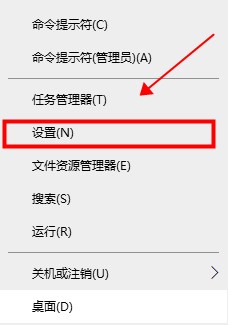 命令提示符(C)

命令提示符(管理员)(A)

任务管理器(T)

设置(N)

文件资源管理器(E)

搜索(S)

运行(R)

关机或注销(U)

桌面(D)